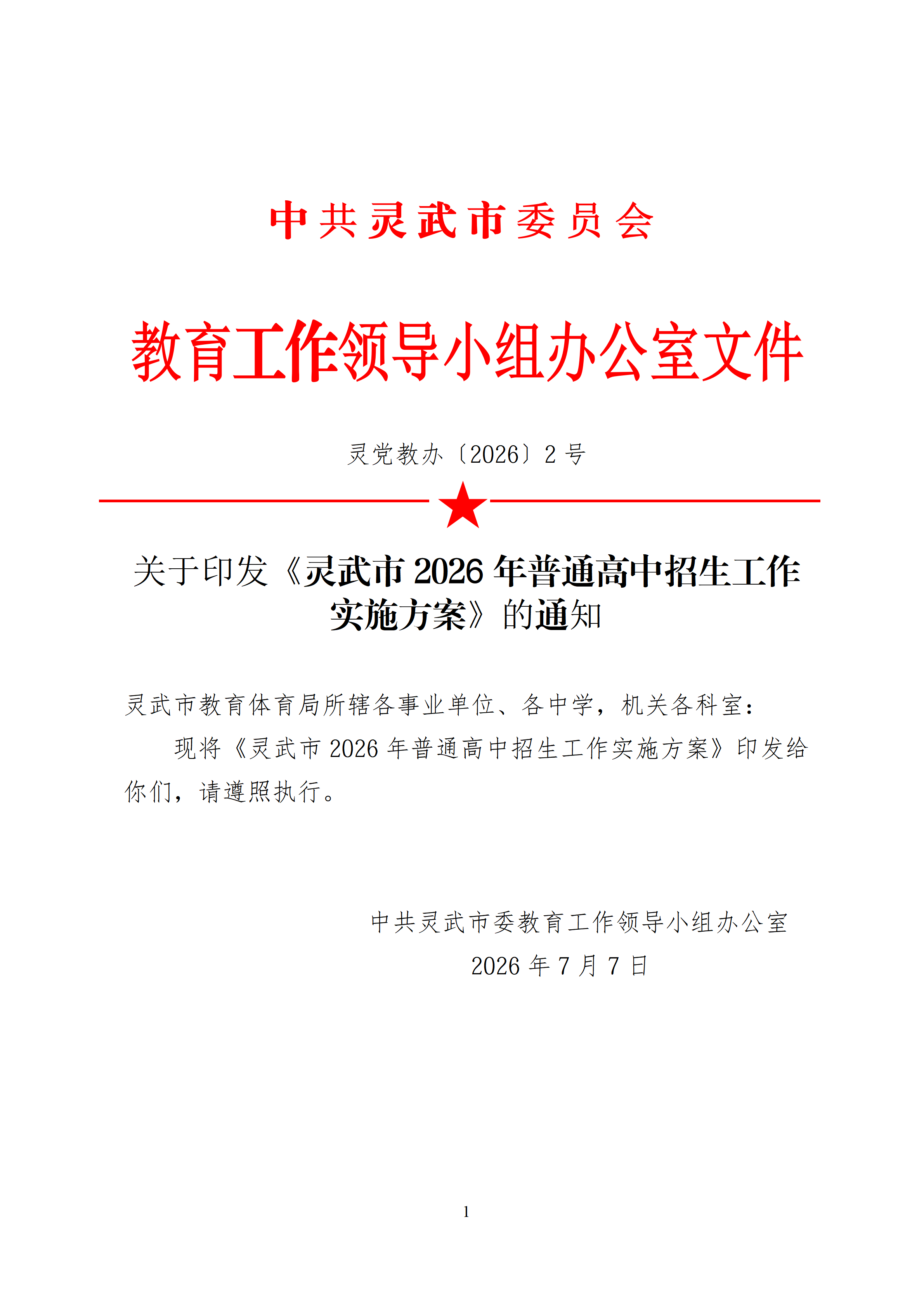 中共灵武市委员会

教育工作领导小组办公室文件

灵党教办〔2026〕2号

关于印发《灵武市2026年普通高中招生工作实施方案》的通知

灵武市教育体育局所辖各事业单位、各中学，机关各科室：

现将《灵武市2026年普通高中招生工作实施方案》印发给你们，请遵照执行。

中共灵武市委教育工作领导小组办公室

2026年7月7日

1